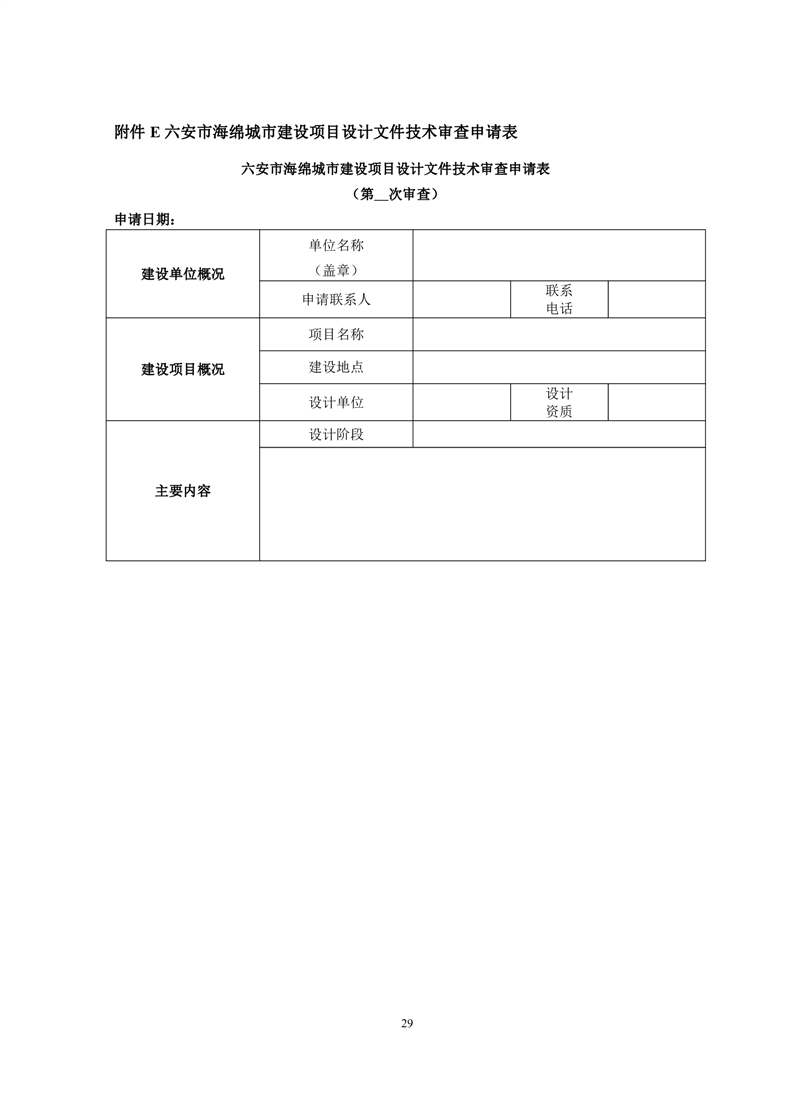 附件 E 六安市海绵城市建设项目设计文件技术审查申请表

六安市海绵城市建设项目设计文件技术审查申请表

（第__次审查）

申请日期：

| 建设单位概况 | 单位名称（盖章） | | | |
|---|---|---|---|---|
| | 申请联系人 | | 联系电话 | |
| 建设项目概况 | 项目名称 | | | |
| | 建设地点 | | | |
| | 设计单位 | | 设计资质 | |
| 主要内容 | 设计阶段 | | | |
| | | | | |

29